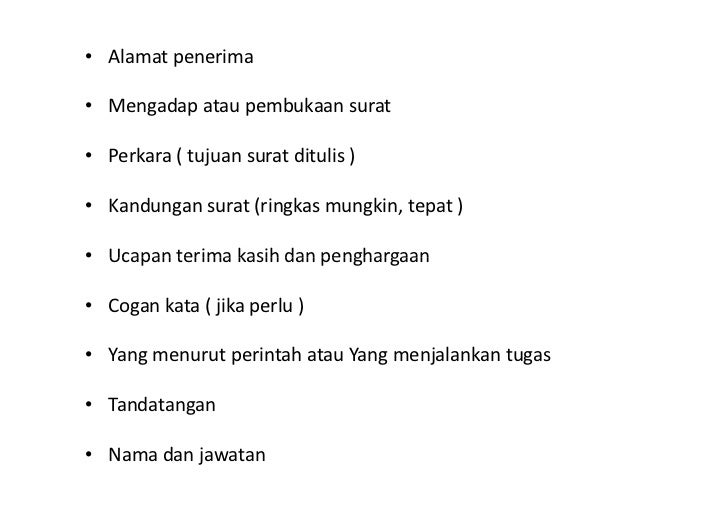 • Alamat penerima

• Mengadap atau pembukaan surat

• Perkara ( tujuan surat ditulis )

• Kandungan surat (ringkas mungkin, tepat )

• Ucapan terima kasih dan penghargaan

• Cogan kata ( jika perlu )

• Yang menurut perintah atau Yang menjalankan tugas

• Tandatangan

• Nama dan jawatan